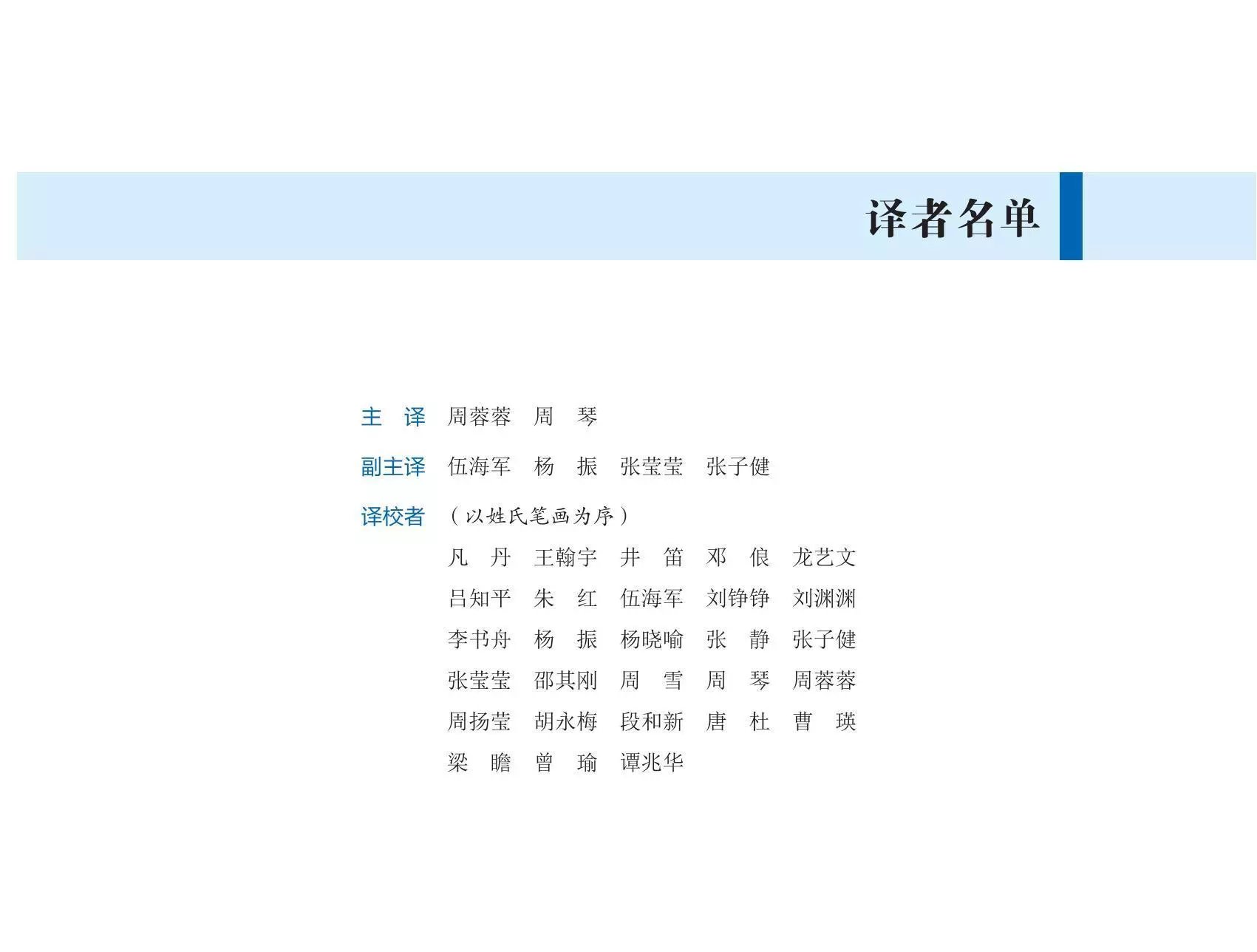 译者名单

主 译 周蓉蓉 周 琴

副主译 伍海军 杨 振 张莹莹 张子健

译校者 （以姓氏笔画为序）

凡 丹 王翰宇 井 笛 邓 俍 龙艺文
吕知平 朱 红 伍海军 刘铮铮 刘渊渊
李书舟 杨 振 杨晓喻 张 静 张子健
张莹莹 邵其刚 周 雪 周 琴 周蓉蓉
周扬莹 胡永梅 段和新 唐 杜 曹 瑛
梁 瞻 曾 瑜 谭兆华